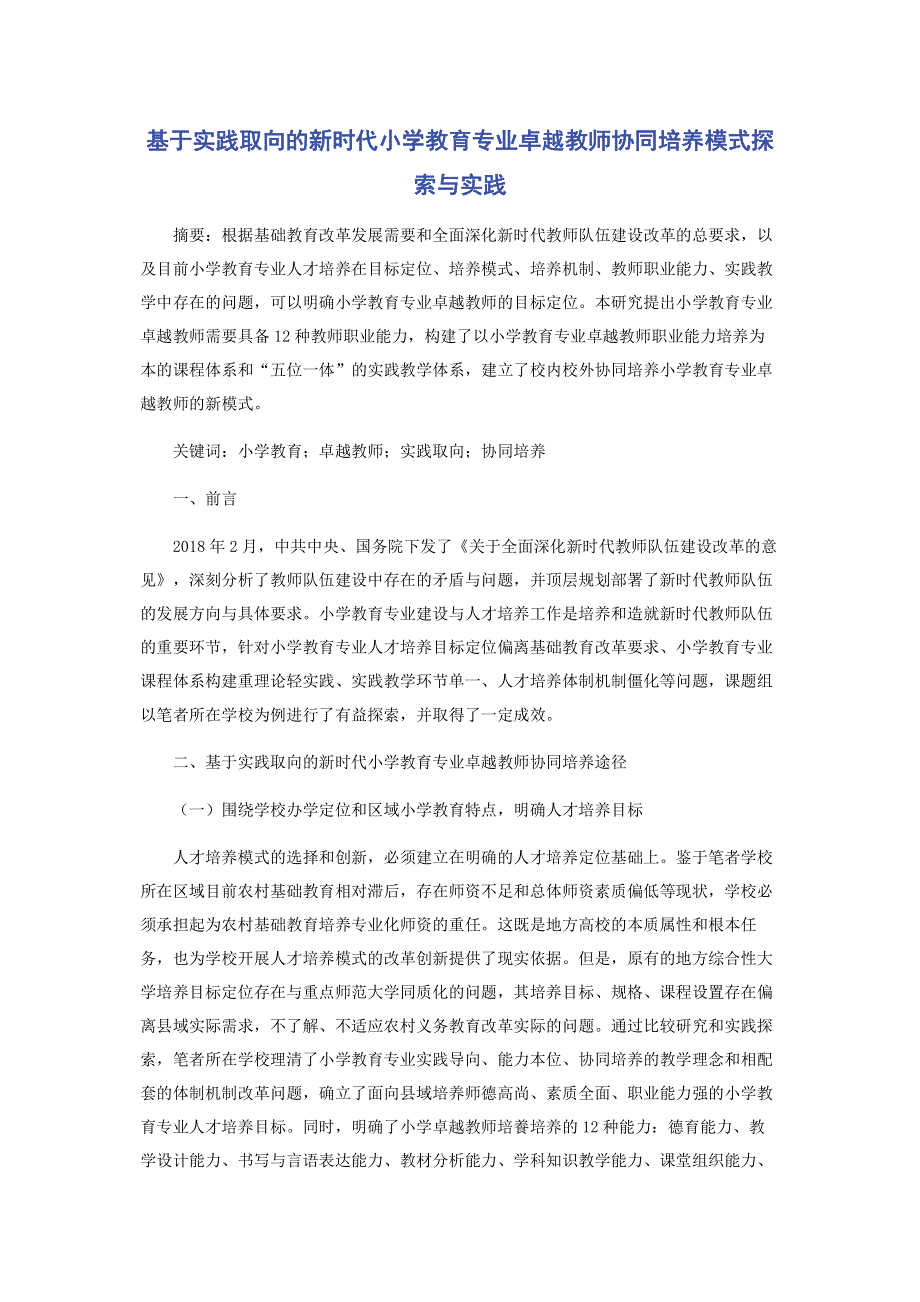 基于实践取向的新时代小学教育专业卓越教师协同培养模式探索与实践

摘要：根据基础教育改革发展需要和全面深化新时代教师队伍建设改革的总要求，以及目前小学教育专业人才培养在目标定位、培养模式、培养机制、教师职业能力、实践教学中存在的问题，可以明确小学教育专业卓越教师的目标定位。本研究提出小学教育专业卓越教师需要具备12种教师职业能力，构建了以小学教育专业卓越教师职业能力培养为本的课程体系和“五位一体”的实践教学体系，建立了校内校外协同培养小学教育专业卓越教师的新模式。

关键词：小学教育；卓越教师；实践取向；协同培养

一、前言

2018年2月，中共中央、国务院下发了《关于全面深化新时代教师队伍建设改革的意见》，深刻分析了教师队伍建设中存在的矛盾与问题，并顶层规划部署了新时代教师队伍的发展方向与具体要求。小学教育专业建设与人才培养工作是培养和造就新时代教师队伍的重要环节，针对小学教育专业人才培养目标定位偏离基础教育改革要求、小学教育专业课程体系构建重理论轻实践、实践教学环节单一、人才培养体制机制僵化等问题，课题组以笔者所在学校为例进行了有益探索，并取得了一定成效。

二、基于实践取向的新时代小学教育专业卓越教师协同培养途径

（一）围绕学校办学定位和区域小学教育特点，明确人才培养目标

人才培养模式的选择和创新，必须建立在明确的人才培养定位基础上。鉴于笔者学校所在区域目前农村基础教育相对滞后，存在师资不足和总体师资素质偏低等现状，学校必须承担起为农村基础教育培养专业化师资的重任。这既是地方高校的本质属性和根本任务，也为学校开展人才培养模式的改革创新提供了现实依据。但是，原有的地方综合性大学培养目标定位存在与重点师范大学同质化的问题，其培养目标、规格、课程设置存在偏离县域实际需求，不了解、不适应农村义务教育改革实际的问题。通过比较研究和实践探索，笔者所在学校理清了小学教育专业实践导向、能力本位、协同培养的教学理念和相配套的体制机制改革问题，确立了面向县域培养师德高尚、素质全面、职业能力强的小学教育专业人才培养目标。同时，明确了小学卓越教师培養培养的12种能力：德育能力、教学设计能力、书写与言语表达能力、教材分析能力、学科知识教学能力、课堂组织能力、